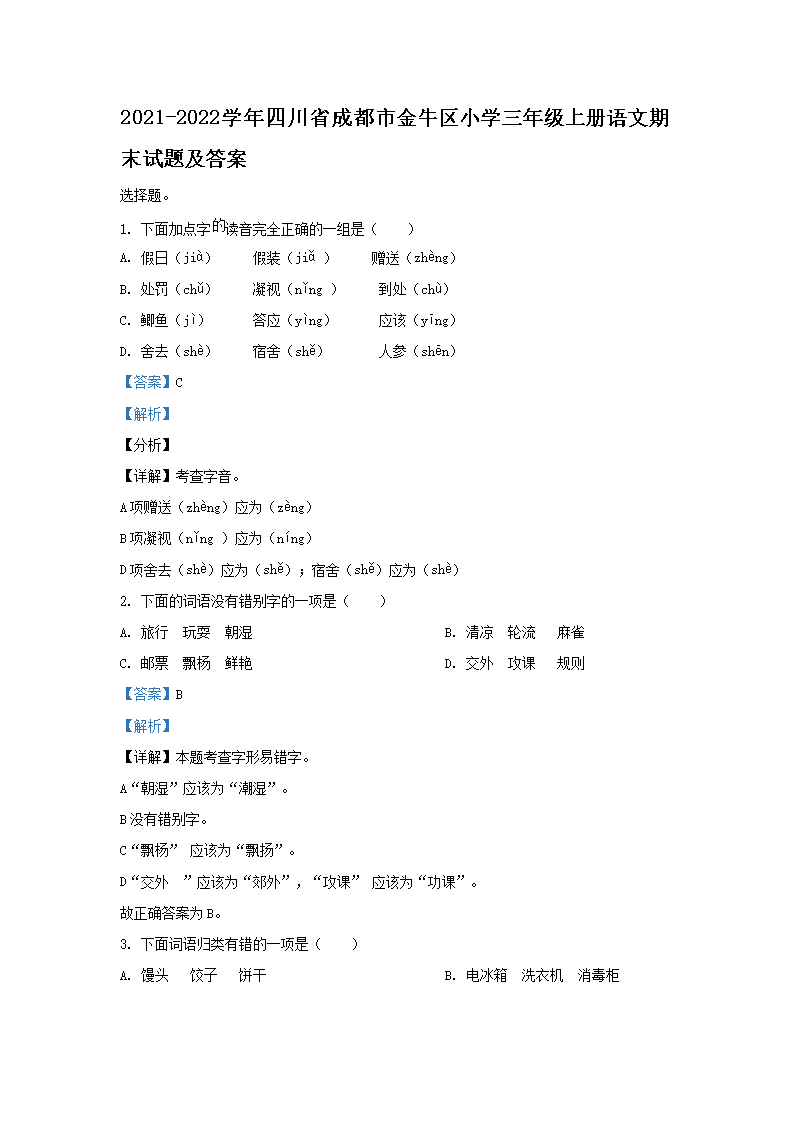 2021-2022学年四川省成都市金牛区小学三年级上册语文期末试题及答案

选择题。

1. 下面加点字的读音完全正确的一组是（　　）

A. 假日（jià）　　假装（jiǎ ）　　赠送（zhèng）

B. 处罚（chǔ）　　凝视（nǐng ）　　到处（chù）

C. 鲫鱼（jì）　　答应（yìng）　　应该（yīng）

D. 舍去（shè）　　宿舍（shě）　　人参（shēn）

【答案】C

【解析】

【分析】

【详解】考查字音。

A项赠送（zhèng）应为（zèng）

B项凝视（nǐng ）应为（níng）

D项舍去（shè）应为（shě）；宿舍（shě）应为（shè）

2. 下面的词语没有错别字的一项是（　　）

A. 旅行　玩耍　朝湿

B. 清凉　轮流　麻雀

C. 邮票　飘杨　鲜艳

D. 交外　攻课　规则

【答案】B

【解析】

【详解】本题考查字形易错字。

A“朝湿”应该为“潮湿”。

B没有错别字。

C“飘杨” 应该为“飘扬”。

D“交外　”应该为“郊外”，“攻课” 应该为“功课”。

故正确答案为B。

3. 下面词语归类有错的一项是（　　）

A. 馒头　饺子　饼干

B. 电冰箱　洗衣机　消毒柜